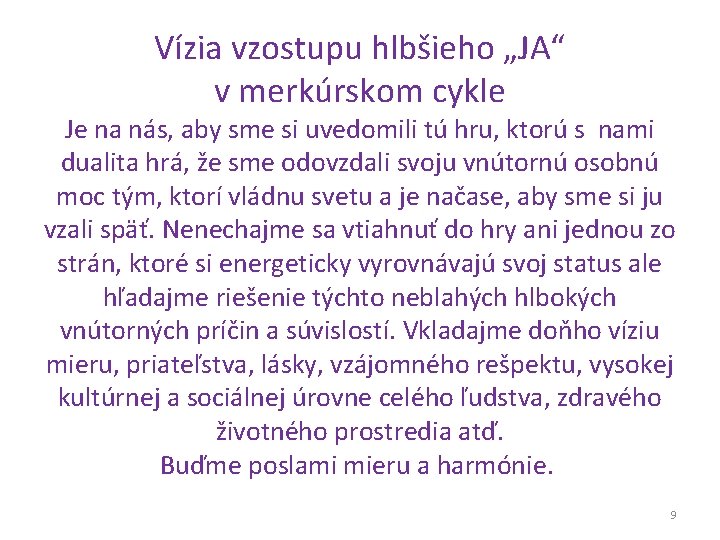 Vízia vzostupu hlbšieho „JA“ v merkúrskom cykle

Je na nás, aby sme si uvedomili tú hru, ktorú s nami dualita hrá, že sme odovzdali svoju vnútornú osobnú moc tým, ktorí vládnu svetu a je načase, aby sme si ju vzali späť. Nenechajme sa vtiahnuť do hry ani jednou zo strán, ktoré si energeticky vyrovnávajú svoj status ale hľadajme riešenie týchto neblahých hlbokých vnútorných príčin a súvislostí. Vkladajme doňho víziu mieru, priateľstva, lásky, vzájomného rešpektu, vysokej kultúrnej a sociálnej úrovne celého ľudstva, zdravého životného prostredia atď.

Buďme poslami mieru a harmónie.

9